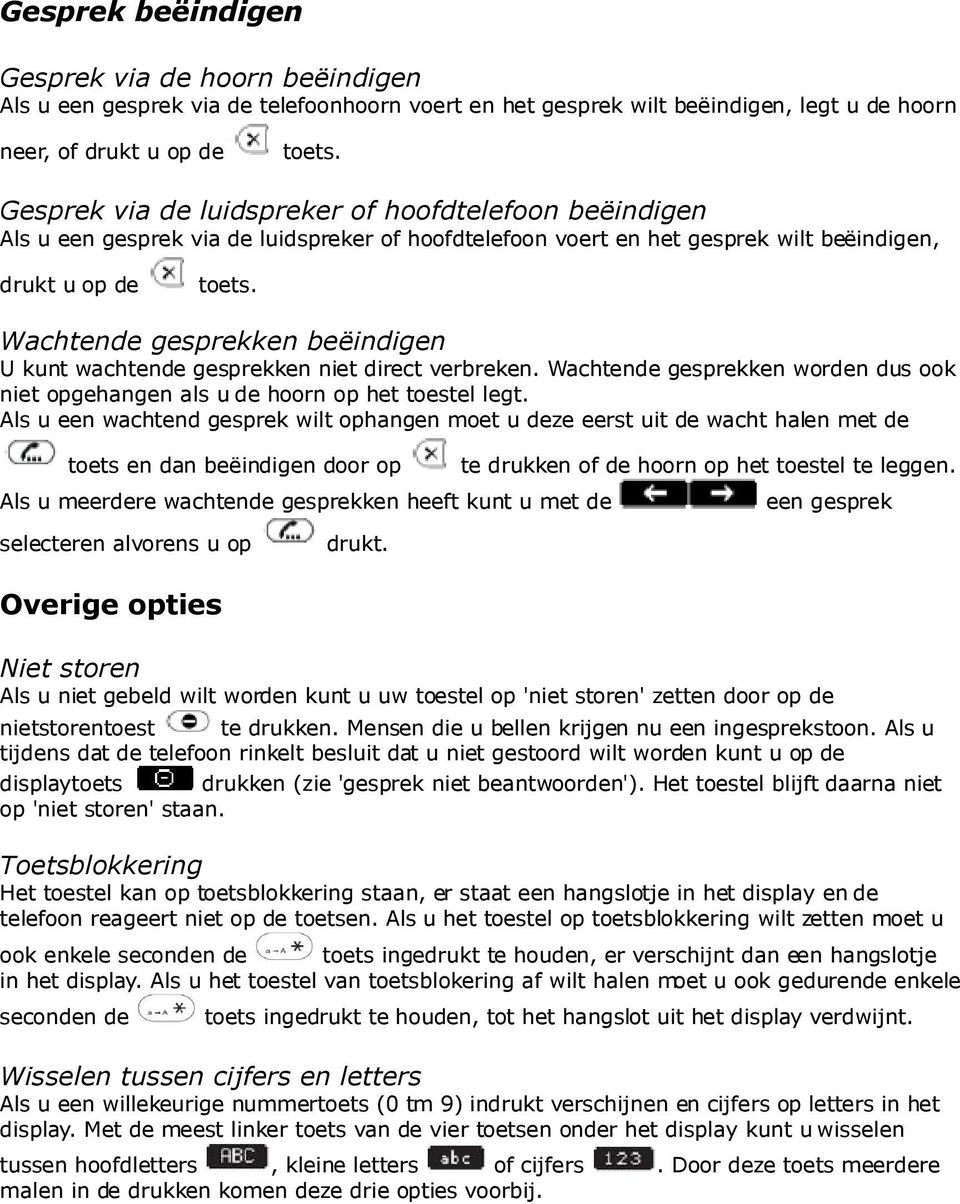 Gesprek beëindigen

Gesprek via de hoorn beëindigen
Als u een gesprek via de telefoonhoorn voert en het gesprek wilt beëindigen, legt u de hoorn neer, of drukt u op de toets.

Gesprek via de luidspreker of hoofdtelefoon beëindigen
Als u een gesprek via de luidspreker of hoofdtelefoon voert en het gesprek wilt beëindigen, drukt u op de toets.

Wachtende gesprekken beëindigen
U kunt wachtende gesprekken niet direct verbreken. Wachtende gesprekken worden dus ook niet opgehangen als u de hoorn op het toestel legt.
Als u een wachtend gesprek wilt ophangen moet u deze eerst uit de wacht halen met de toets en dan beëindigen door op te drukken of de hoorn op het toestel te leggen.
Als u meerdere wachtende gesprekken heeft kunt u met de een gesprek selecteren alvorens u op drukt.

Overige opties

Niet storen
Als u niet gebeld wilt worden kunt u uw toestel op 'niet storen' zetten door op de nietstorentoest te drukken. Mensen die u bellen krijgen nu een ingesprekstoon. Als u tijdens dat de telefoon rinkelt besluit dat u niet gestoord wilt worden kunt u op de displaytoets drukken (zie 'gesprek niet beantwoorden'). Het toestel blijft daarna niet op 'niet storen' staan.

Toetsblokkering
Het toestel kan op toetsblokkering staan, er staat een hangslotje in het display en de telefoon reageert niet op de toetsen. Als u het toestel op toetsblokkering wilt zetten moet u ook enkele seconden de toets ingedrukt te houden, er verschijnt dan een hangslotje in het display. Als u het toestel van toetsblokering af wilt halen moet u ook gedurende enkele seconden de toets ingedrukt te houden, tot het hangslot uit het display verdwijnt.

Wisselen tussen cijfers en letters
Als u een willekeurige nummertoets (0 tm 9) indrukt verschijnen en cijfers op letters in het display. Met de meest linker toets van de vier toetsen onder het display kunt u wisselen tussen hoofdletters ABC, kleine letters abc of cijfers 123. Door deze toets meerdere malen in de drukken komen deze drie opties voorbij.